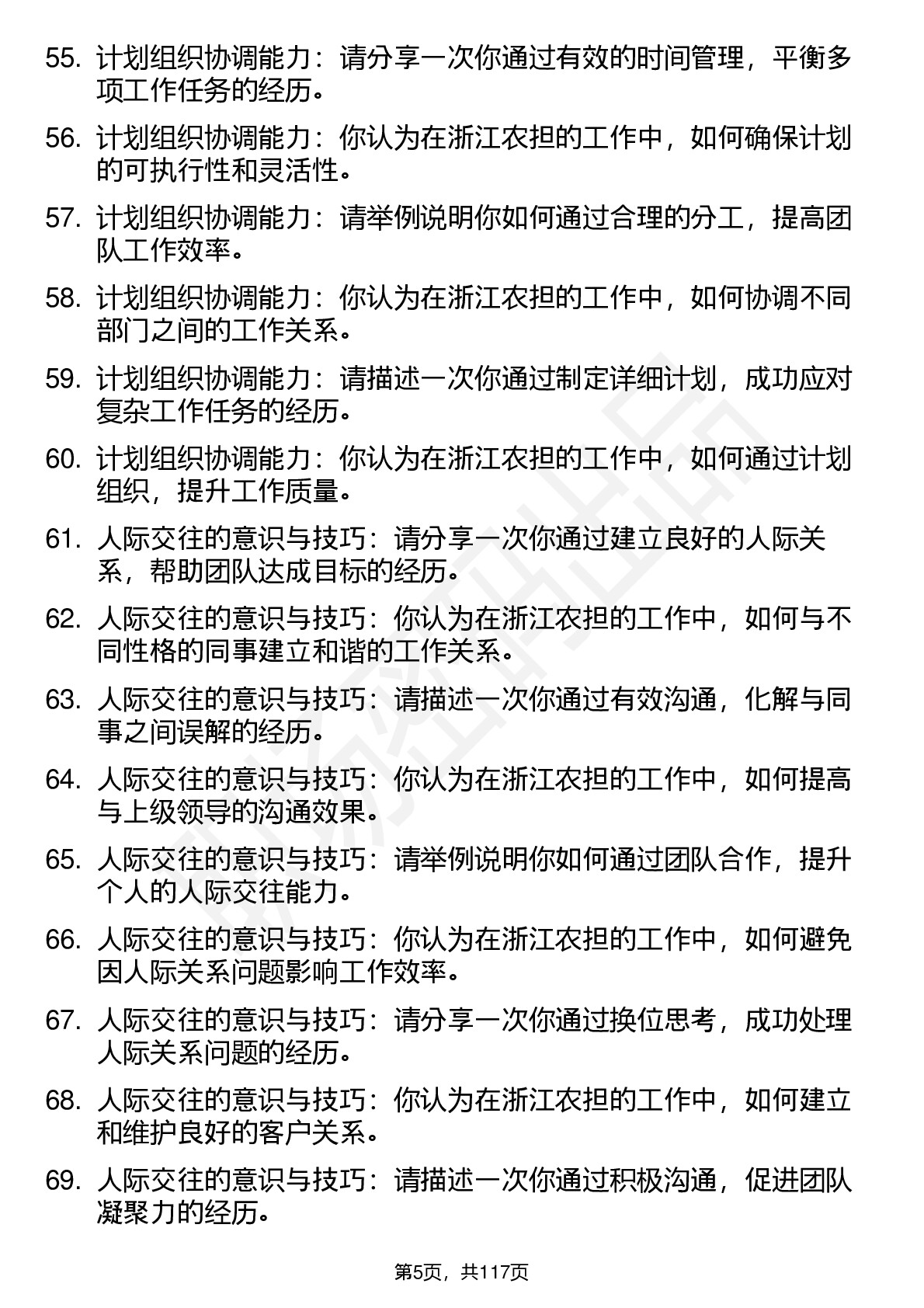 55. 计划组织协调能力：请分享一次你通过有效的时间管理，平衡多项工作任务的经历。

56. 计划组织协调能力：你认为在浙江农担的工作中，如何确保计划的可执行性和灵活性。

57. 计划组织协调能力：请举例说明你如何通过合理的分工，提高团队工作效率。

58. 计划组织协调能力：你认为在浙江农担的工作中，如何协调不同部门之间的工作关系。

59. 计划组织协调能力：请描述一次你通过制定详细计划，成功应对复杂工作任务的经历。

60. 计划组织协调能力：你认为在浙江农担的工作中，如何通过计划组织，提升工作质量。

61. 人际交往的意识与技巧：请分享一次你通过建立良好的人际关系，帮助团队达成目标的经历。

62. 人际交往的意识与技巧：你认为在浙江农担的工作中，如何与不同性格的同事建立和谐的工作关系。

63. 人际交往的意识与技巧：请描述一次你通过有效沟通，化解与同事之间误解的经历。

64. 人际交往的意识与技巧：你认为在浙江农担的工作中，如何提高与上级领导的沟通效果。

65. 人际交往的意识与技巧：请举例说明你如何通过团队合作，提升个人的人际交往能力。

66. 人际交往的意识与技巧：你认为在浙江农担的工作中，如何避免因人际关系问题影响工作效率。

67. 人际交往的意识与技巧：请分享一次你通过换位思考，成功处理人际关系问题的经历。

68. 人际交往的意识与技巧：你认为在浙江农担的工作中，如何建立和维护良好的客户关系。

69. 人际交往的意识与技巧：请描述一次你通过积极沟通，促进团队凝聚力的经历。

第5页，共117页